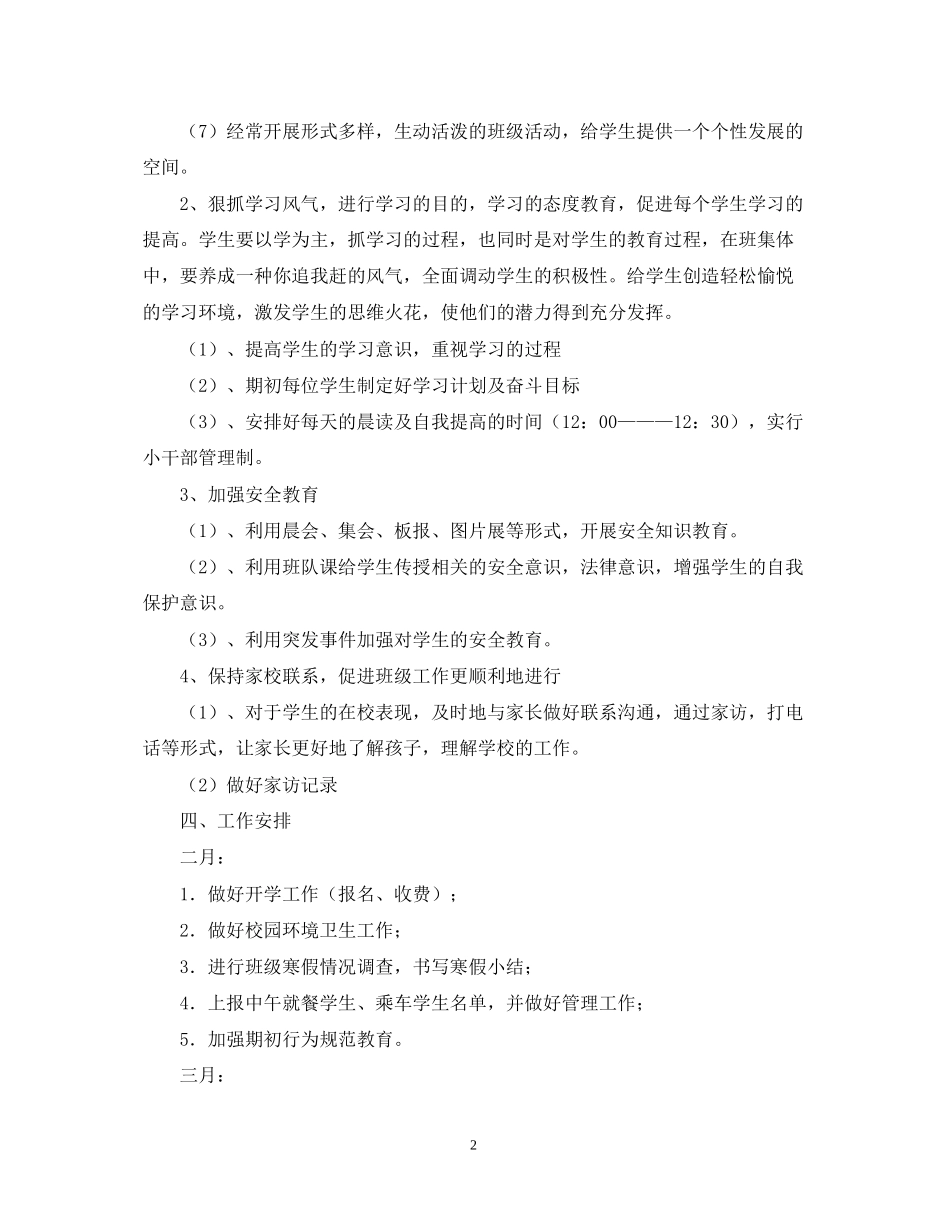 （7）经常开展形式多样，生动活泼的班级活动，给学生提供一个个性发展的空间。

2、狠抓学习风气，进行学习的目的，学习的态度教育，促进每个学生学习的提高。学生要以学为主，抓学习的过程，也同时是对学生的教育过程，在班集体中，要养成一种你追我赶的风气，全面调动学生的积极性。给学生创造轻松愉悦的学习环境，激发学生的思维火花，使他们的潜力得到充分发挥。

（1）、提高学生的学习意识，重视学习的过程

（2）、期初每位学生制定好学习计划及奋斗目标

（3）、安排好每天的晨读及自我提高的时间（12：00———12：30），实行小干部管理制。

3、加强安全教育

（1）、利用晨会、集会、板报、图片展等形式，开展安全知识教育。

（2）、利用班队课给学生传授相关的安全意识，法律意识，增强学生的自我保护意识。

（3）、利用突发事件加强对学生的安全教育。

4、保持家校联系，促进班级工作更顺利地进行

（1）、对于学生的在校表现，及时地与家长做好联系沟通，通过家访，打电话等形式，让家长更好地了解孩子，理解学校的工作。

（2）做好家访记录

四、工作安排

二月：

1．做好开学工作（报名、收费）；

2．做好校园环境卫生工作；

3．进行班级寒假情况调查，书写寒假小结；

4．上报中午就餐学生、乘车学生名单，并做好管理工作；

5．加强期初行为规范教育。

三月：

2